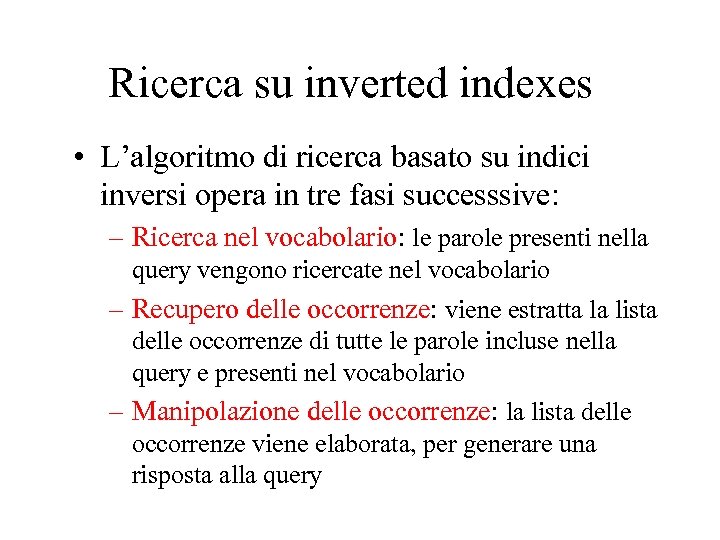 Ricerca su inverted indexes

• L’algoritmo di ricerca basato su indici inversi opera in tre fasi successsive:

– Ricerca nel vocabolario: le parole presenti nella query vengono ricercate nel vocabolario

– Recupero delle occorrenze: viene estratta la lista delle occorrenze di tutte le parole incluse nella query e presenti nel vocabolario

– Manipolazione delle occorrenze: la lista delle occorrenze viene elaborata, per generare una risposta alla query